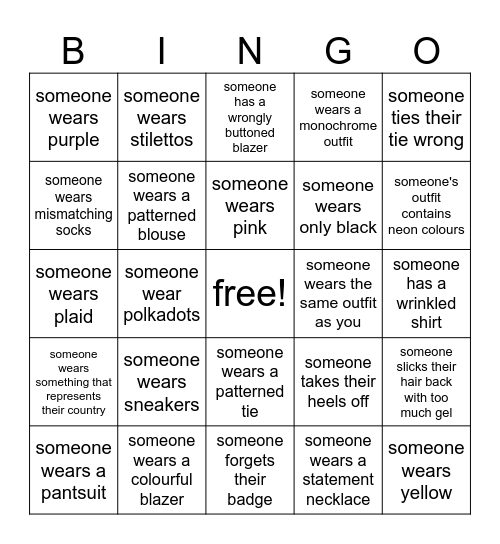 | B | I | N | G | O |
|---|---|---|---|---|
| someone wears purple | someone wears stilettos | someone has a wrongly buttoned blazer | someone wears a monochrome outfit | someone ties their tie wrong |
| someone wears mismatching socks | someone wears a patterned blouse | someone wears pink | someone wears only black | someone's outfit contains neon colours |
| someone wears plaid | someone wear polkadots | free! | someone wears the same outfit as you | someone has a wrinkled shirt |
| someone wears something that represents their country | someone wears sneakers | someone wears a patterned tie | someone takes their heels off | someone slicks their hair back with too much gel |
| someone wears a pantsuit | someone wears a colourful blazer | someone forgets their badge | someone wears a statement necklace | someone wears yellow |